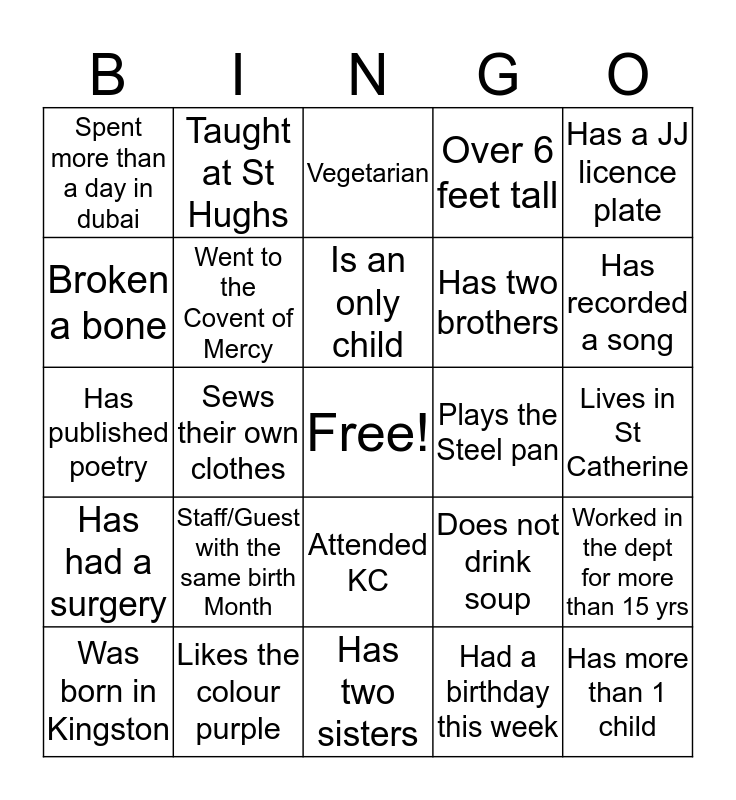 | B | I | N | G | O |
|---|---|---|---|---|
| Spent more than a day in dubai | Taught at St Hughs | Vegetarian | Over 6 feet tall | Has a JJ licence plate |
| Broken a bone | Went to the Covent of Mercy | Is an only child | Has two brothers | Has recorded a song |
| Has published poetry | Sews their own clothes | Free! | Plays the Steel pan | Lives in St Catherine |
| Has had a surgery | Staff/Guest with the same birth Month | Attended KC | Does not drink soup | Worked in the dept for more than 15 yrs |
| Was born in Kingston | Likes the colour purple | Has two sisters | Had a birthday this week | Has more than 1 child |